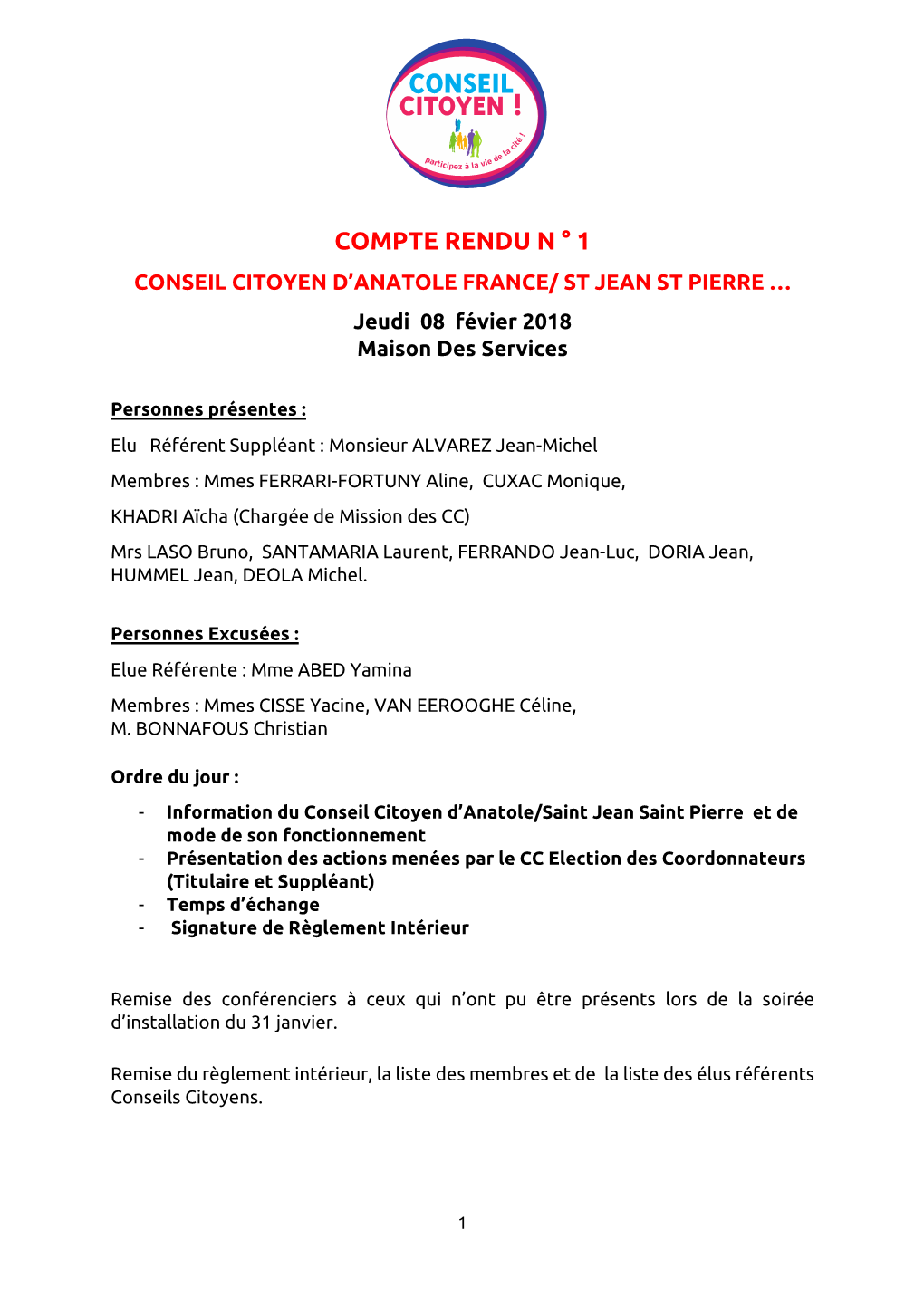 CONSEIL CITOYEN !
participez à la vie de la cité !

COMPTE RENDU N ° 1

CONSEIL CITOYEN D'ANATOLE FRANCE/ ST JEAN ST PIERRE …

Jeudi 08 févier 2018
Maison Des Services

Personnes présentes :

Elu Référent Suppléant : Monsieur ALVAREZ Jean-Michel

Membres : Mmes FERRARI-FORTUNY Aline, CUXAC Monique,

KHADRI Aïcha (Chargée de Mission des CC)

Mrs LASO Bruno, SANTAMARIA Laurent, FERRANDO Jean-Luc, DORIA Jean, HUMMEL Jean, DEOLA Michel.

Personnes Excusées :

Elue Référente : Mme ABED Yamina

Membres : Mmes CISSE Yacine, VAN EEROOGHE Céline,
M. BONNAFOUS Christian

Ordre du jour :

- Information du Conseil Citoyen d'Anatole/Saint Jean Saint Pierre et de mode de son fonctionnement
- Présentation des actions menées par le CC Election des Coordonnateurs (Titulaire et Suppléant)
- Temps d'échange
- Signature de Règlement Intérieur

Remise des conférenciers à ceux qui n'ont pu être présents lors de la soirée d'installation du 31 janvier.

Remise du règlement intérieur, la liste des membres et de la liste des élus référents Conseils Citoyens.

1